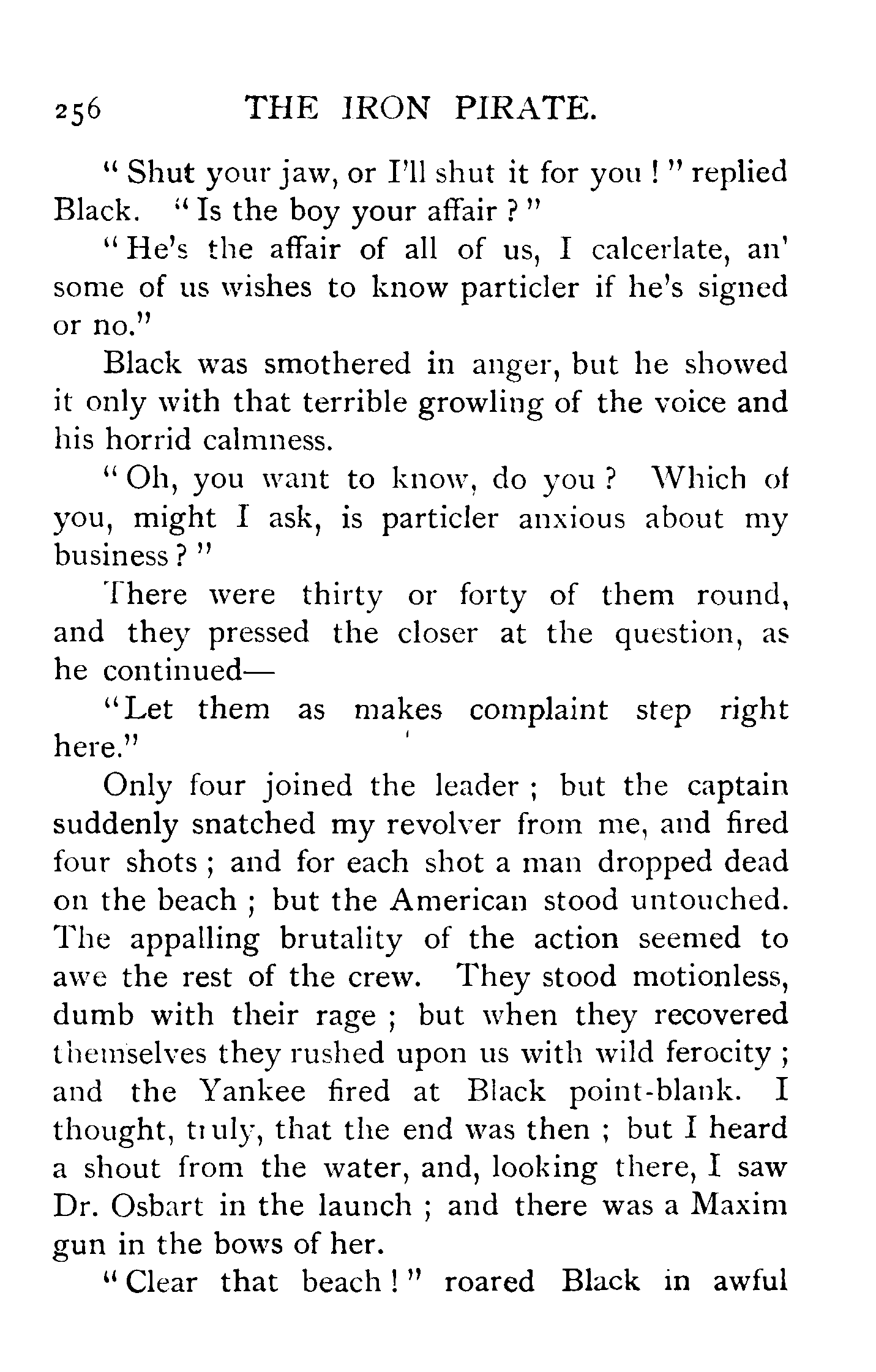 256 THE IRON PIRATE.

"Shut your jaw, or I'll shut it for you!" replied Black. "Is the boy your affair?"

"He's the affair of all of us, I calcerlate, an' some of us wishes to know particler if he's signed or no."

Black was smothered in anger, but he showed it only with that terrible growling of the voice and his horrid calmness.

"Oh, you want to know, do you? Which of you, might I ask, is particler anxious about my business?"

There were thirty or forty of them round, and they pressed the closer at the question, as he continued—

"Let them as makes complaint step right here."

Only four joined the leader; but the captain suddenly snatched my revolver from me, and fired four shots; and for each shot a man dropped dead on the beach; but the American stood untouched. The appalling brutality of the action seemed to awe the rest of the crew. They stood motionless, dumb with their rage; but when they recovered themselves they rushed upon us with wild ferocity; and the Yankee fired at Black point-blank. I thought, truly, that the end was then; but I heard a shout from the water, and, looking there, I saw Dr. Osbart in the launch; and there was a Maxim gun in the bows of her.

"Clear that beach!" roared Black in awful